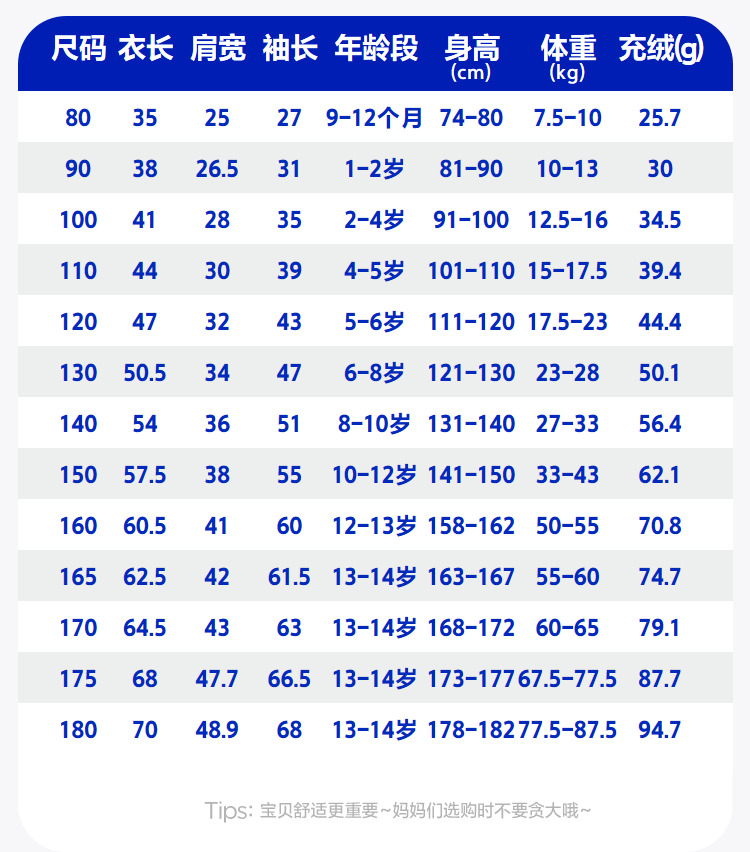 | 尺码 | 衣长 | 肩宽 | 袖长 | 年龄段 | 身高 (cm) | 体重 (kg) | 充绒(g) |
|---|---|---|---|---|---|---|---|
| 80 | 35 | 25 | 27 | 9-12个月 | 74-80 | 7.5-10 | 25.7 |
| 90 | 38 | 26.5 | 31 | 1-2岁 | 81-90 | 10-13 | 30 |
| 100 | 41 | 28 | 35 | 2-4岁 | 91-100 | 12.5-16 | 34.5 |
| 110 | 44 | 30 | 39 | 4-5岁 | 101-110 | 15-17.5 | 39.4 |
| 120 | 47 | 32 | 43 | 5-6岁 | 111-120 | 17.5-23 | 44.4 |
| 130 | 50.5 | 34 | 47 | 6-8岁 | 121-130 | 23-28 | 50.1 |
| 140 | 54 | 36 | 51 | 8-10岁 | 131-140 | 27-33 | 56.4 |
| 150 | 57.5 | 38 | 55 | 10-12岁 | 141-150 | 33-43 | 62.1 |
| 160 | 60.5 | 41 | 60 | 12-13岁 | 158-162 | 50-55 | 70.8 |
| 165 | 62.5 | 42 | 61.5 | 13-14岁 | 163-167 | 55-60 | 74.7 |
| 170 | 64.5 | 43 | 63 | 13-14岁 | 168-172 | 60-65 | 79.1 |
| 175 | 68 | 47.7 | 66.5 | 13-14岁 | 173-177 | 67.5-77.5 | 87.7 |
| 180 | 70 | 48.9 | 68 | 13-14岁 | 178-182 | 77.5-87.5 | 94.7 |

Tips: 宝贝舒适更重要~妈妈们选购时不要贪大哦~